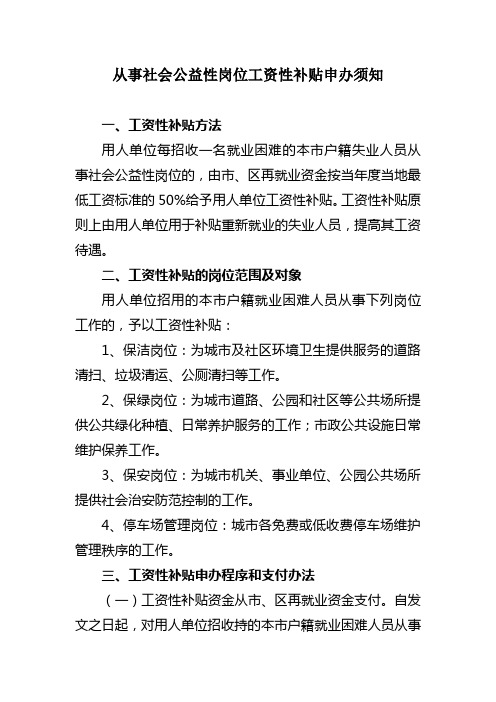 从事社会公益性岗位工资性补贴申办须知

一、工资性补贴方法

用人单位每招收一名就业困难的本市户籍失业人员从事社会公益性岗位的，由市、区再就业资金按当年度当地最低工资标准的 50%给予用人单位工资性补贴。工资性补贴原则上由用人单位用于补贴重新就业的失业人员，提高其工资待遇。

二、工资性补贴的岗位范围及对象

用人单位招用的本市户籍就业困难人员从事下列岗位工作的，予以工资性补贴：

1、保洁岗位：为城市及社区环境卫生提供服务的道路清扫、垃圾清运、公厕清扫等工作。

2、保绿岗位：为城市道路、公园和社区等公共场所提供公共绿化种植、日常养护服务的工作；市政公共设施日常维护保养工作。

3、保安岗位：为城市机关、事业单位、公园公共场所提供社会治安防范控制的工作。

4、停车场管理岗位：城市各免费或低收费停车场维护管理秩序的工作。

三、工资性补贴申办程序和支付办法

（一）工资性补贴资金从市、区再就业资金支付。自发文之日起，对用人单位招收持的本市户籍就业困难人员从事